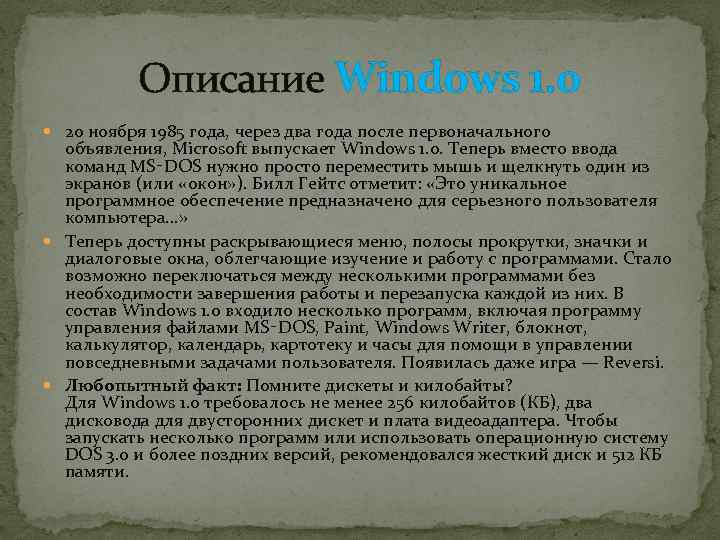 Описание Windows 1.0

20 ноября 1985 года, через два года после первоначального объявления, Microsoft выпускает Windows 1.0. Теперь вместо ввода команд MS-DOS нужно просто переместить мышь и щелкнуть один из экранов (или «окон»). Билл Гейтс отметит: «Это уникальное программное обеспечение предназначено для серьезного пользователя компьютера...»

Теперь доступны раскрывающиеся меню, полосы прокрутки, значки и диалоговые окна, облегчающие изучение и работу с программами. Стало возможно переключаться между несколькими программами без необходимости завершения работы и перезапуска каждой из них. В состав Windows 1.0 входило несколько программ, включая программу управления файлами MS-DOS, Paint, Windows Writer, блокнот, калькулятор, календарь, картотеку и часы для помощи в управлении повседневными задачами пользователя. Появилась даже игра — Reversi.

Любопытный факт: Помните дискеты и килобайты?
Для Windows 1.0 требовалось не менее 256 килобайтов (КБ), два дисковода для двусторонних дискет и плата видеоадаптера. Чтобы запускать несколько программ или использовать операционную систему DOS 3.0 и более поздних версий, рекомендовался жесткий диск и 512 КБ памяти.